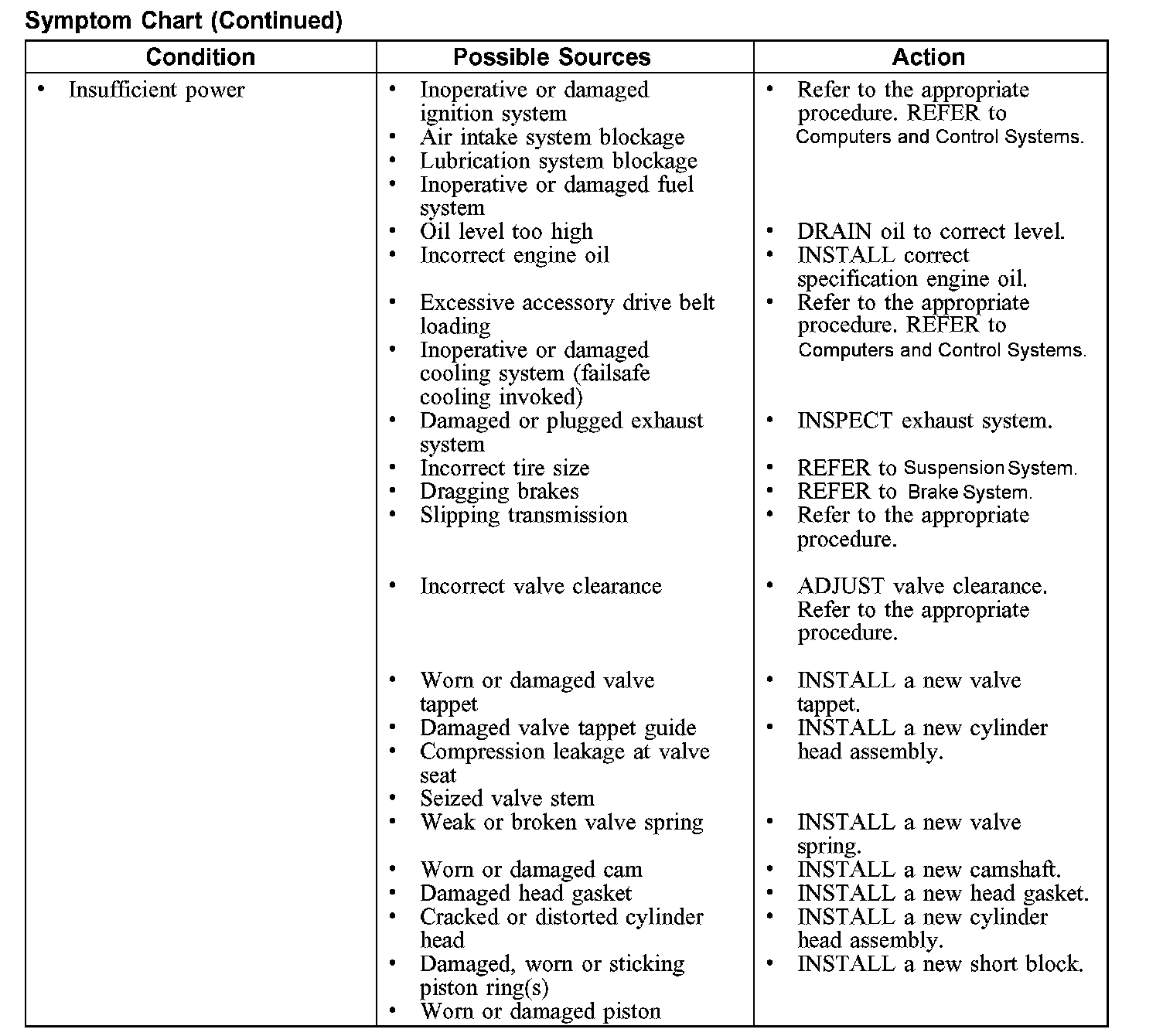 Symptom Chart (Continued)

| Condition | Possible Sources | Action |
|---|---|---|
| • Insufficient power | • Inoperative or damaged ignition system<br>• Air intake system blockage<br>• Lubrication system blockage<br>• Inoperative or damaged fuel system | • Refer to the appropriate procedure. REFER to Computers and Control Systems. |
| | • Oil level too high | • DRAIN oil to correct level. |
| | • Incorrect engine oil | • INSTALL correct specification engine oil. |
| | • Excessive accessory drive belt loading<br>• Inoperative or damaged cooling system (failsafe cooling invoked) | • Refer to the appropriate procedure. REFER to Computers and Control Systems. |
| | • Damaged or plugged exhaust system | • INSPECT exhaust system. |
| | • Incorrect tire size | • REFER to Suspension System. |
| | • Dragging brakes | • REFER to Brake System. |
| | • Slipping transmission | • Refer to the appropriate procedure. |
| | • Incorrect valve clearance | • ADJUST valve clearance. Refer to the appropriate procedure. |
| | • Worn or damaged valve tappet | • INSTALL a new valve tappet. |
| | • Damaged valve tappet guide<br>• Compression leakage at valve seat<br>• Seized valve stem | • INSTALL a new cylinder head assembly. |
| | • Weak or broken valve spring | • INSTALL a new valve spring. |
| | • Worn or damaged cam | • INSTALL a new camshaft. |
| | • Damaged head gasket | • INSTALL a new head gasket. |
| | • Cracked or distorted cylinder head | • INSTALL a new cylinder head assembly. |
| | • Damaged, worn or sticking piston ring(s)<br>• Worn or damaged piston | • INSTALL a new short block. |